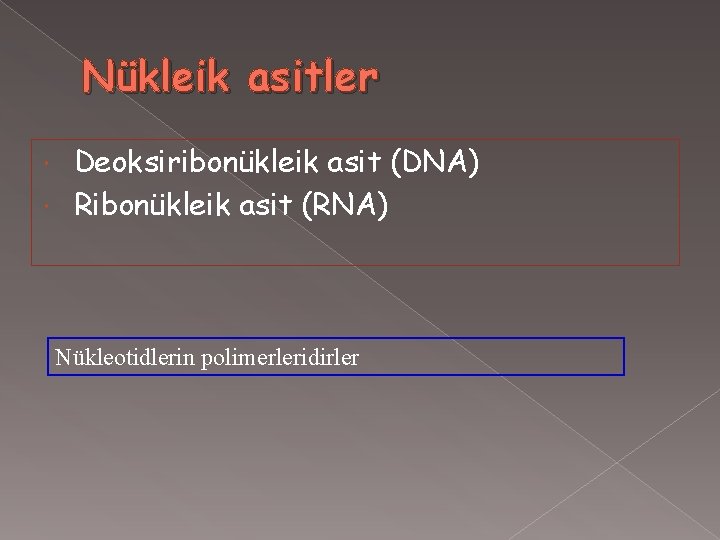 Nükleik asitler

Deoksiribonükleik asit (DNA)
Ribonükleik asit (RNA)

Nükleotidlerin polimerleridirler